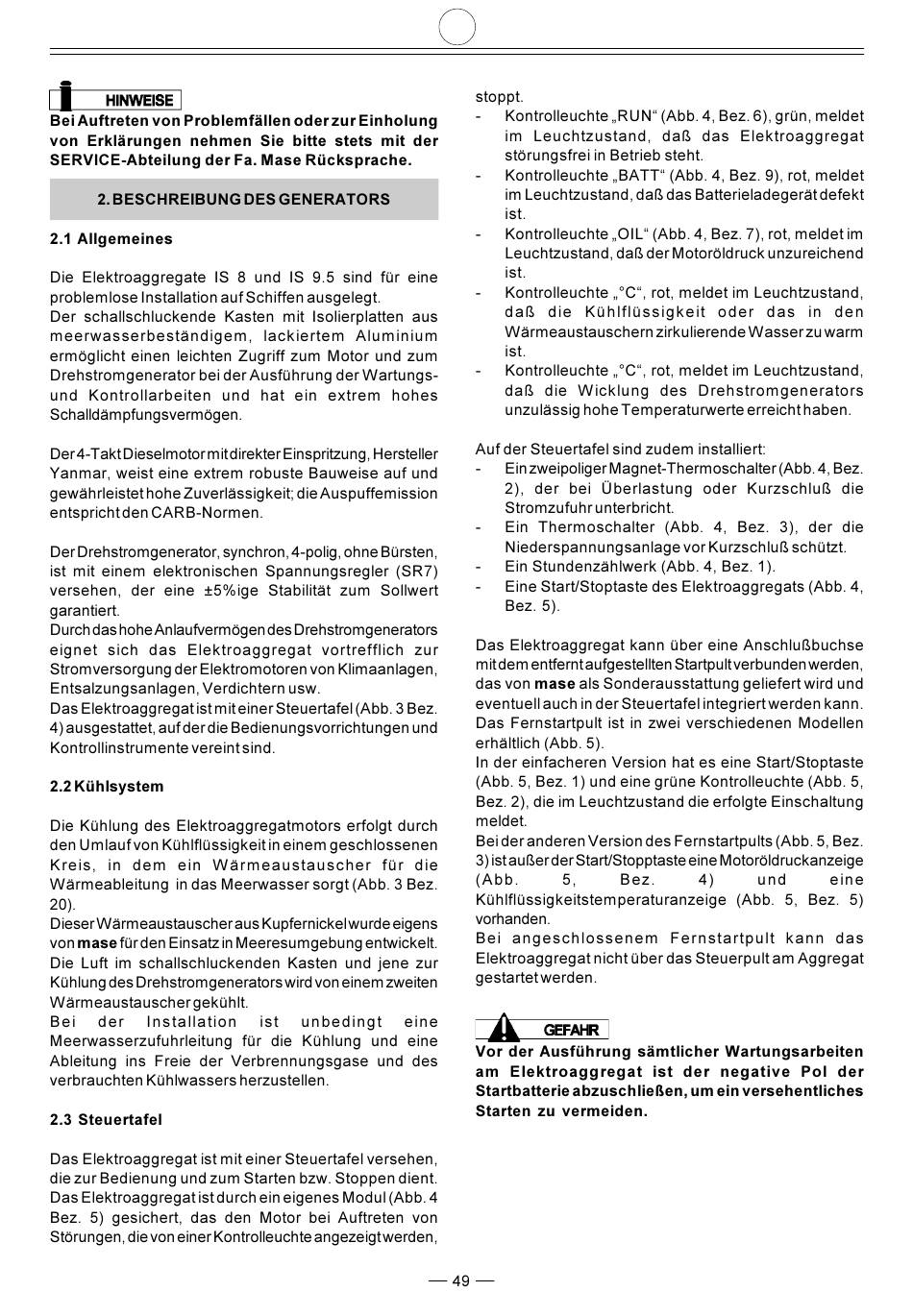 HINWEISE
Bei Auftreten von Problemfällen oder zur Einholung von Erklärungen nehmen Sie bitte stets mit der SERVICE-Abteilung der Fa. Mase Rücksprache.

2. BESCHREIBUNG DES GENERATORS

2.1 Allgemeines

Die Elektroaggregate IS 8 und IS 9.5 sind für eine problemlose Installation auf Schiffen ausgelegt.
Der schallschluckende Kasten mit Isolierplatten aus meerwasserbeständigem, lackiertem Aluminium ermöglicht einen leichten Zugriff zum Motor und zum Drehstromgenerator bei der Ausführung der Wartungs- und Kontrollarbeiten und hat ein extrem hohes Schalldämpfungsvermögen.

Der 4-Takt Dieselmotor mit direkter Einspritzung, Hersteller Yanmar, weist eine extrem robuste Bauweise auf und gewährleistet hohe Zuverlässigkeit; die Auspuffemission entspricht den CARB-Normen.

Der Drehstromgenerator, synchron, 4-polig, ohne Bürsten, ist mit einem elektronischen Spannungsregler (SR7) versehen, der eine ±5%ige Stabilität zum Sollwert garantiert.
Durch das hohe Anlaufvermögen des Drehstromgenerators eignet sich das Elektroaggregat vortrefflich zur Stromversorgung der Elektromotoren von Klimaanlagen, Entsalzungsanlagen, Verdichtern usw.
Das Elektroaggregat ist mit einer Steuertafel (Abb. 3 Bez. 4) ausgestattet, auf der die Bedienungsvorrichtungen und Kontrollinstrumente vereint sind.

2.2 Kühlsystem

Die Kühlung des Elektroaggregatmotors erfolgt durch den Umlauf von Kühlflüssigkeit in einem geschlossenen Kreis, in dem ein Wärmeaustauscher für die Wärmeableitung in das Meerwasser sorgt (Abb. 3 Bez. 20).
Dieser Wärmeaustauscher aus Kupfernickel wurde eigens von mase für den Einsatz in Meeresumgebung entwickelt.
Die Luft im schallschluckenden Kasten und jene zur Kühlung des Drehstromgenerators wird von einem zweiten Wärmeaustauscher gekühlt.
Bei der Installation ist unbedingt eine Meerwasserzufuhrleitung für die Kühlung und eine Ableitung ins Freie der Verbrennungsgase und des verbrauchten Kühlwassers herzustellen.

2.3 Steuertafel

Das Elektroaggregat ist mit einer Steuertafel versehen, die zur Bedienung und zum Starten bzw. Stoppen dient.
Das Elektroaggregat ist durch ein eigenes Modul (Abb. 4 Bez. 5) gesichert, das den Motor bei Auftreten von Störungen, die von einer Kontrolleuchte angezeigt werden, stoppt.
- Kontrolleuchte „RUN“ (Abb. 4, Bez. 6), grün, meldet im Leuchtzustand, daß das Elektroaggregat störungsfrei in Betrieb steht.
- Kontrolleuchte „BATT“ (Abb. 4, Bez. 9), rot, meldet im Leuchtzustand, daß das Batterieladegerät defekt ist.
- Kontrolleuchte „OIL“ (Abb. 4, Bez. 7), rot, meldet im Leuchtzustand, daß der Motoröldruck unzureichend ist.
- Kontrolleuchte „°C“, rot, meldet im Leuchtzustand, daß die Kühlflüssigkeit oder das in den Wärmeaustauschern zirkulierende Wasser zu warm ist.
- Kontrolleuchte „°C“, rot, meldet im Leuchtzustand, daß die Wicklung des Drehstromgenerators unzulässig hohe Temperaturwerte erreicht haben.

Auf der Steuertafel sind zudem installiert:
- Ein zweipoliger Magnet-Thermoschalter (Abb. 4, Bez. 2), der bei Überlastung oder Kurzschluß die Stromzufuhr unterbricht.
- Ein Thermoschalter (Abb. 4, Bez. 3), der die Niederspannungsanlage vor Kurzschluß schützt.
- Ein Stundenzählwerk (Abb. 4, Bez. 1).
- Eine Start/Stoptaste des Elektroaggregats (Abb. 4, Bez. 5).

Das Elektroaggregat kann über eine Anschlußbuchse mit dem entfernt aufgestellten Startpult verbunden werden, das von mase als Sonderausstattung geliefert wird und eventuell auch in der Steuertafel integriert werden kann.
Das Fernstartpult ist in zwei verschiedenen Modellen erhältlich (Abb. 5).
In der einfacheren Version hat es eine Start/Stoptaste (Abb. 5, Bez. 1) und eine grüne Kontrolleuchte (Abb. 5, Bez. 2), die im Leuchtzustand die erfolgte Einschaltung meldet.
Bei der anderen Version des Fernstartpults (Abb. 5, Bez. 3) ist außer der Start/Stopptaste eine Motoröldruckanzeige (Abb. 5, Bez. 4) und eine Kühlflüssigkeitstemperaturanzeige (Abb. 5, Bez. 5) vorhanden.
Bei angeschlossenem Fernstartpult kann das Elektroaggregat nicht über das Steuerpult am Aggregat gestartet werden.

GEFAHR
Vor der Ausführung sämtlicher Wartungsarbeiten am Elektroaggregat ist der negative Pol der Startbatterie abzuschließen, um ein versehentliches Starten zu vermeiden.

— 49 —